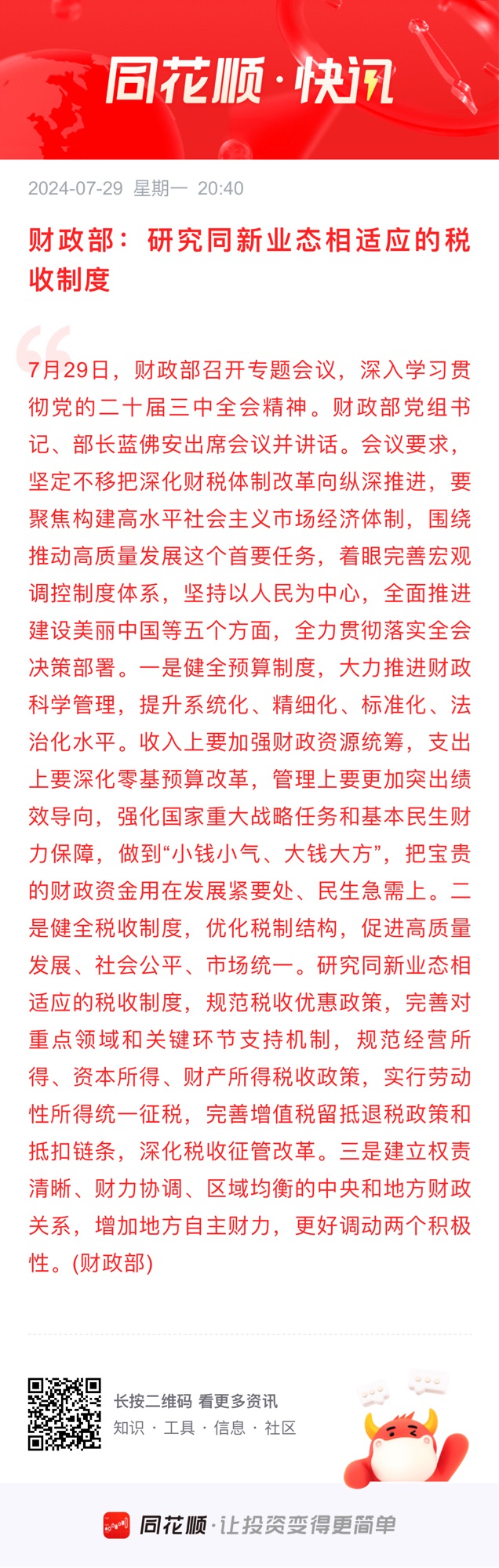 同花顺·快讯

2024-07-29 星期一 20:40

财政部：研究同新业态相适应的税收制度

7月29日，财政部召开专题会议，深入学习贯彻党的二十届三中全会精神。财政部党组书记、部长蓝佛安出席会议并讲话。会议要求，坚定不移把深化财税体制改革向纵深推进，要聚焦构建高水平社会主义市场经济体制，围绕推动高质量发展这个首要任务，着眼完善宏观调控制度体系，坚持以人民为中心，全面推进建设美丽中国等五个方面，全力贯彻落实全会决策部署。一是健全预算制度，大力推进财政科学管理，提升系统化、精细化、标准化、法治化水平。收入上要加强财政资源统筹，支出上要深化零基预算改革，管理上要更加突出绩效导向，强化国家重大战略任务和基本民生财力保障，做到“小钱小气、大钱大方”，把宝贵的财政资金用在发展紧要处、民生急需上。二是健全税收制度，优化税制结构，促进高质量发展、社会公平、市场统一。研究同新业态相适应的税收制度，规范税收优惠政策，完善对重点领域和关键环节支持机制，规范经营所得、资本所得、财产所得税收政策，实行劳动性所得统一征税，完善增值税留抵退税政策和抵扣链条，深化税收征管改革。三是建立权责清晰、财力协调、区域均衡的中央和地方财政关系，增加地方自主财力，更好调动两个积极性。(财政部)

长按二维码 看更多资讯
知识 · 工具 · 信息 · 社区

同花顺·让投资变得更简单